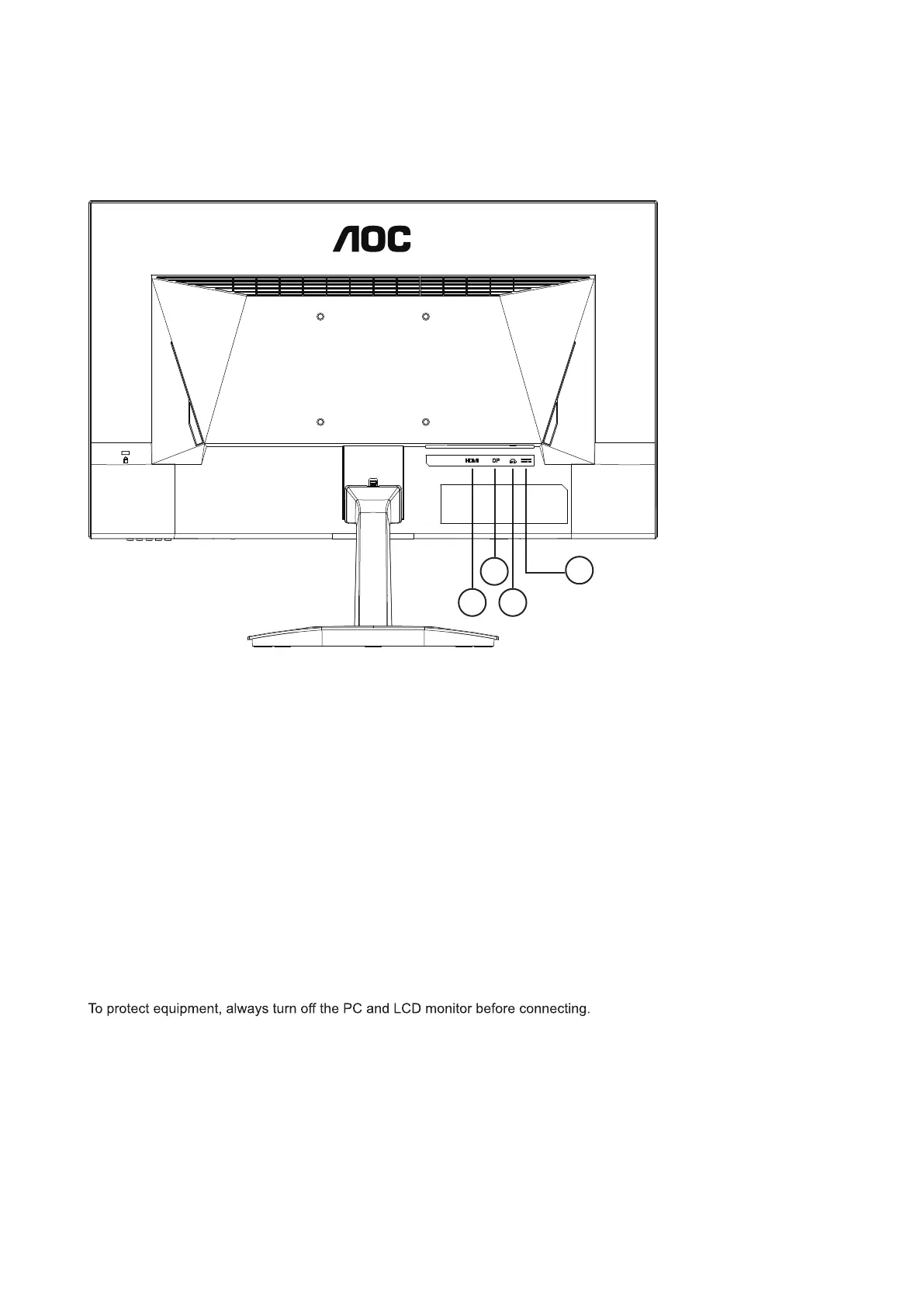 AOC

HDMI DP

To protect equipment, always turn off the PC and LCD monitor before connecting.